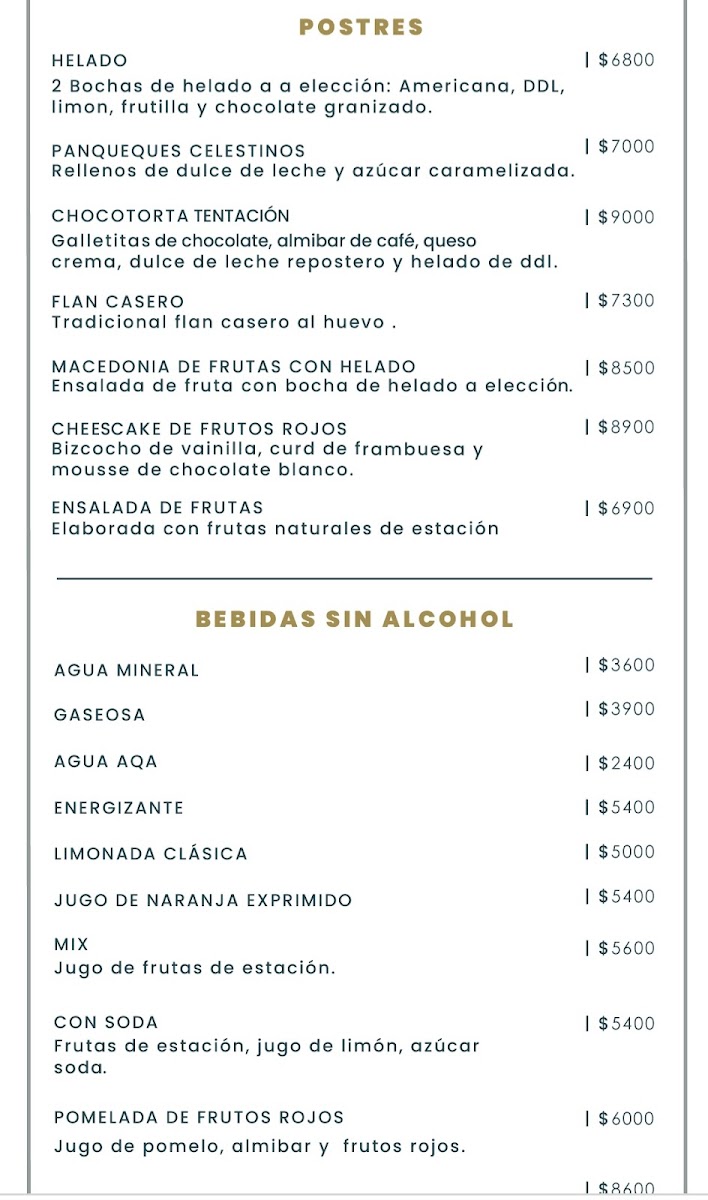 POSTRES

HELADO | $6800
2 Bochas de helado a a elección: Americana, DDL, limon, frutilla y chocolate granizado.

PANQUEQUES CELESTINOS | $7000
Rellenos de dulce de leche y azúcar caramelizada.

CHOCOTORTA TENTACIÓN | $9000
Galletitas de chocolate, almibar de café, queso crema, dulce de leche repostero y helado de ddl.

FLAN CASERO | $7300
Tradicional flan casero al huevo .

MACEDONIA DE FRUTAS CON HELADO | $8500
Ensalada de fruta con bocha de helado a elección.

CHEESCAKE DE FRUTOS ROJOS | $8900
Bizcocho de vainilla, curd de frambuesa y mousse de chocolate blanco.

ENSALADA DE FRUTAS | $6900
Elaborada con frutas naturales de estación

BEBIDAS SIN ALCOHOL

AGUA MINERAL | $3600

GASEOSA | $3900

AGUA AQA | $2400

ENERGIZANTE | $5400

LIMONADA CLÁSICA | $5000

JUGO DE NARANJA EXPRIMIDO | $5400

MIX | $5600
Jugo de frutas de estación.

CON SODA | $5400
Frutas de estación, jugo de limón, azúcar soda.

POMELADA DE FRUTOS ROJOS | $6000
Jugo de pomelo, almibar y frutos rojos.

| $8600